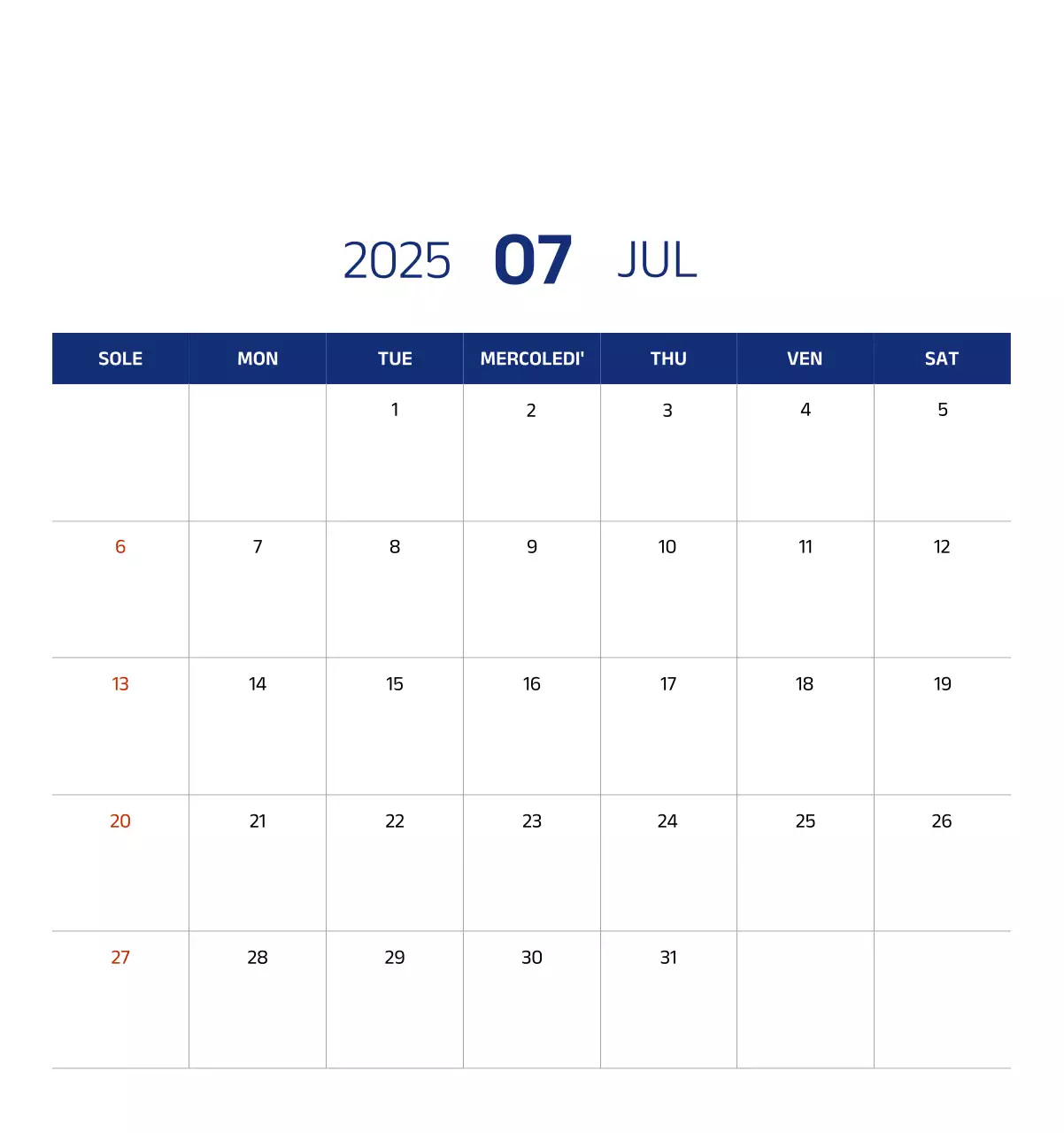 2025 07 JUL

| SOLE | MON | TUE | MERCOLEDI' | THU | VEN | SAT |
|---|---|---|---|---|---|---|
| | | 1 | 2 | 3 | 4 | 5 |
| 6 | 7 | 8 | 9 | 10 | 11 | 12 |
| 13 | 14 | 15 | 16 | 17 | 18 | 19 |
| 20 | 21 | 22 | 23 | 24 | 25 | 26 |
| 27 | 28 | 29 | 30 | 31 | | |